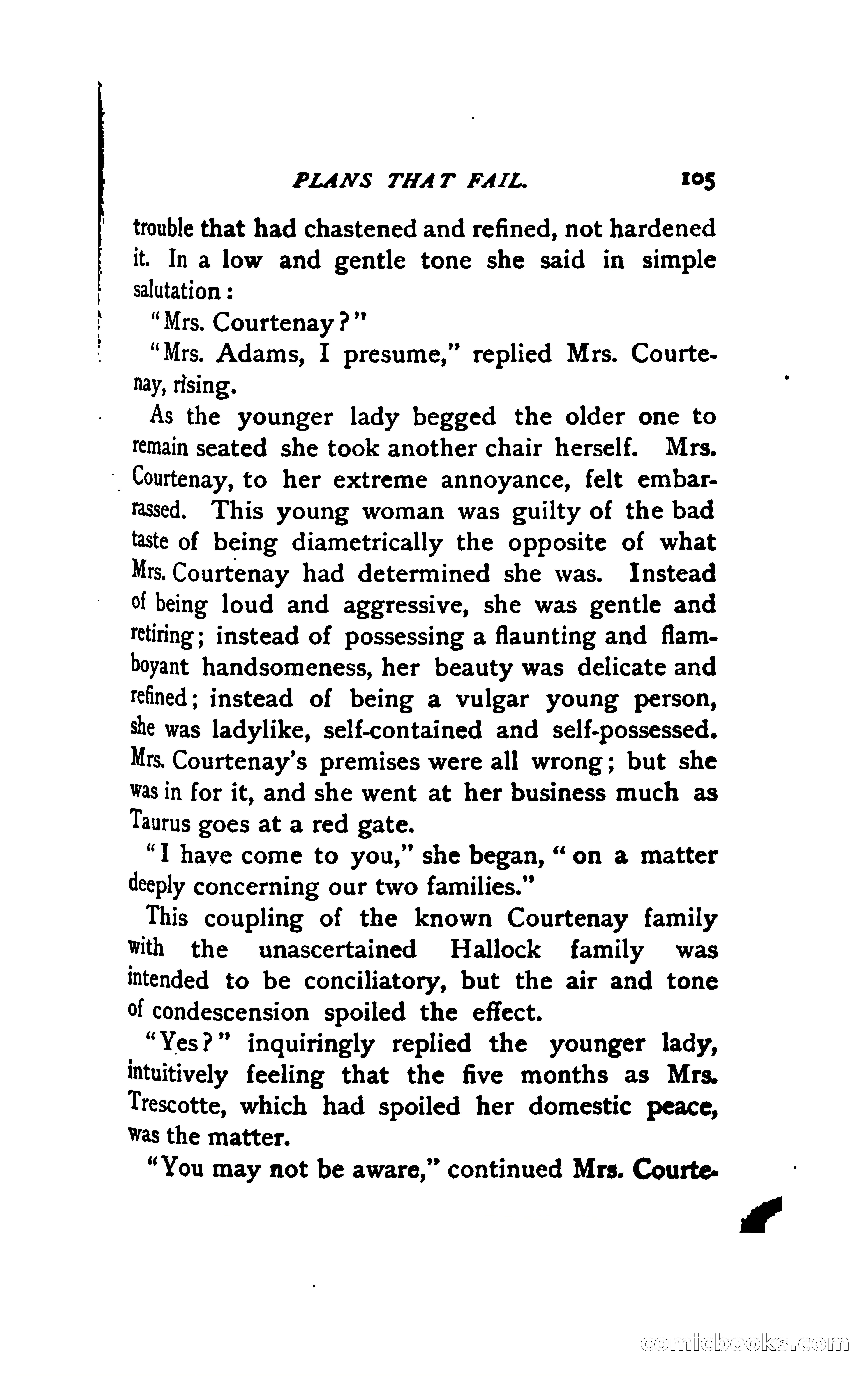 PLANS THAT FAIL. 105

trouble that had chastened and refined, not hardened it. In a low and gentle tone she said in simple salutation:

"Mrs. Courtenay?"

"Mrs. Adams, I presume," replied Mrs. Courtenay, rising.

As the younger lady begged the older one to remain seated she took another chair herself. Mrs. Courtenay, to her extreme annoyance, felt embarrassed. This young woman was guilty of the bad taste of being diametrically the opposite of what Mrs. Courtenay had determined she was. Instead of being loud and aggressive, she was gentle and retiring; instead of possessing a flaunting and flamboyant handsomeness, her beauty was delicate and refined; instead of being a vulgar young person, she was ladylike, self-contained and self-possessed. Mrs. Courtenay's premises were all wrong; but she was in for it, and she went at her business much as Taurus goes at a red gate.

"I have come to you," she began, "on a matter deeply concerning our two families."

This coupling of the known Courtenay family with the unascertained Hallock family was intended to be conciliatory, but the air and tone of condescension spoiled the effect.

"Yes?" inquiringly replied the younger lady, intuitively feeling that the five months as Mrs. Trescotte, which had spoiled her domestic peace, was the matter.

"You may not be aware," continued Mrs. Courte-

comicbooks.com